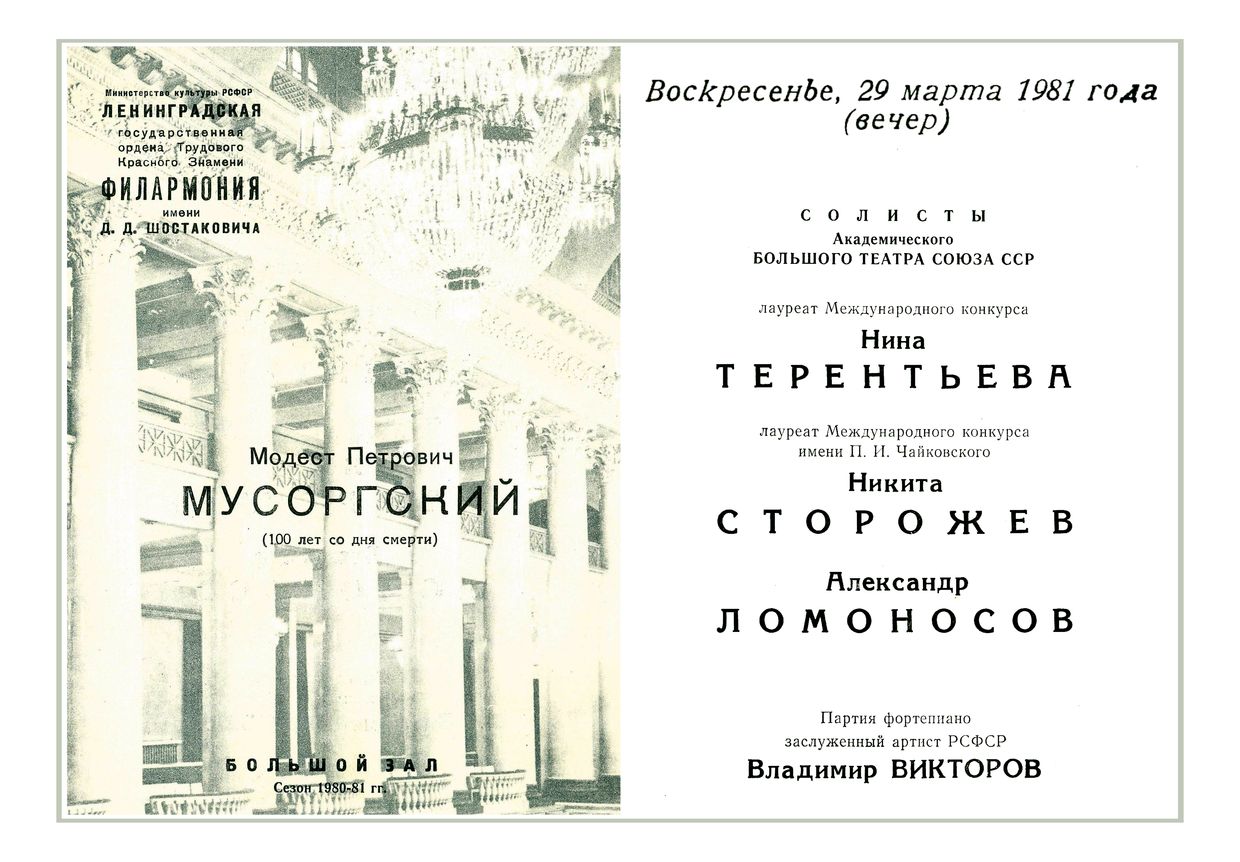 Министерство культуры РСФСР
ЛЕНИНГРАДСКАЯ
государственная
ордена Трудового
Красного Знамени
ФИЛАРМОНИЯ
имени
Д. Д. ШОСТАКОВИЧА

Модест Петрович
МУСОРГСКИЙ
(100 лет со дня смерти)

БОЛЬШОЙ ЗАЛ
Сезон 1980-81 гг.

Воскресенье, 29 марта 1981 года
(вечер)

СОЛИСТЫ
Академического
БОЛЬШОГО ТЕАТРА СОЮЗА ССР

лауреат Международного конкурса
Нина
ТЕРЕНТЬЕВА

лауреат Международного конкурса
имени П. И. Чайковского
Никита
СТОРОЖЕВ

Александр
ЛОМОНОСОВ

Партия фортепиано
заслуженный артист РСФСР
Владимир ВИКТОРОВ